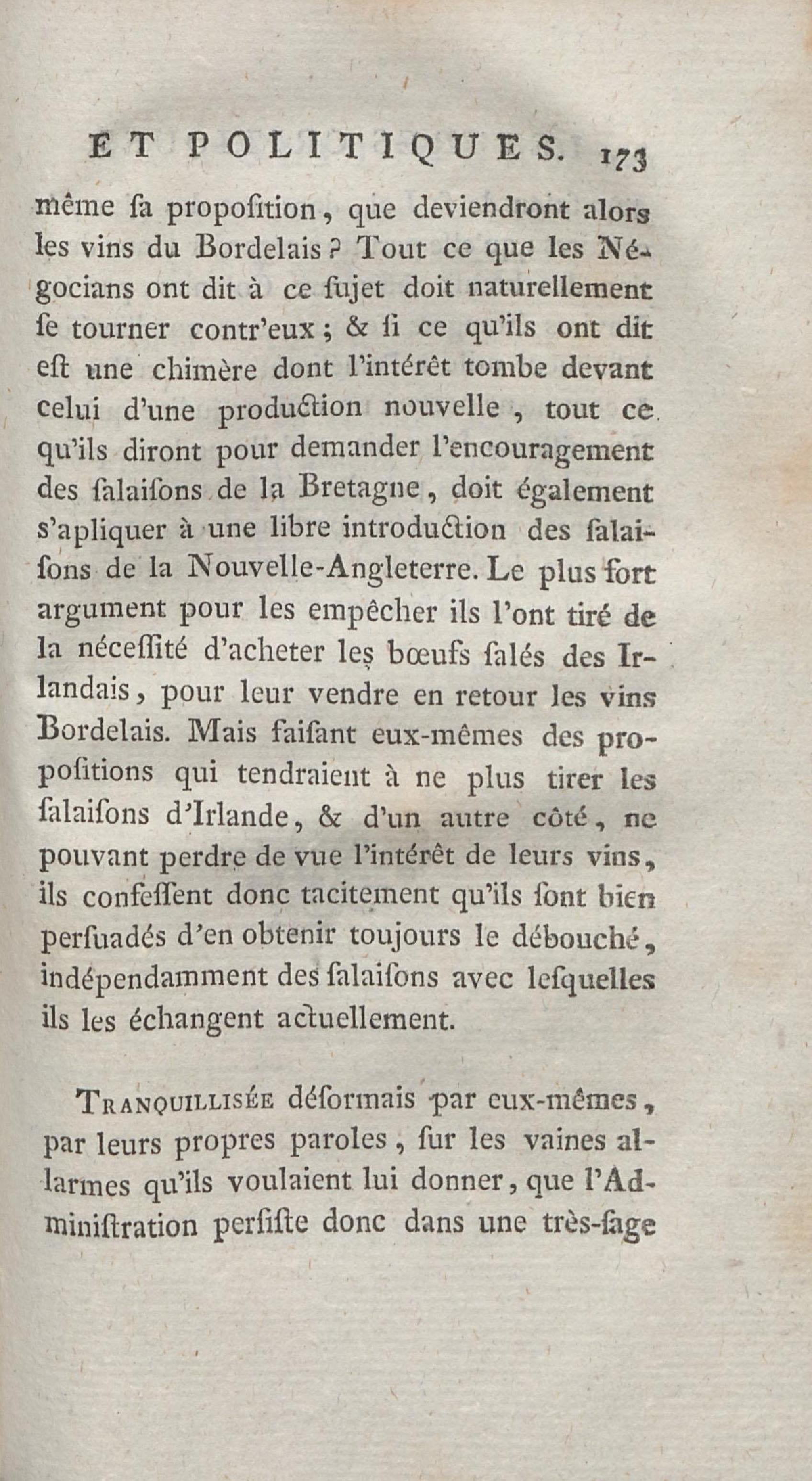 ET POLITIQUES. 173

même ſa propoſition, que deviendront alors les vins du Bordelais? Tout ce que les Négocians ont dit à ce ſujet doit naturellement ſe tourner contr'eux; & ſi ce qu'ils ont dit eſt une chimère dont l'intérêt tombe devant celui d'une production nouvelle, tout ce qu'ils diront pour demander l'encouragement des ſalaiſons de la Bretagne, doit également s'apliquer à une libre introduction des ſalaiſons de la Nouvelle-Angleterre. Le plus fort argument pour les empêcher ils l'ont tiré de la néceſſité d'acheter les bœufs ſalés des Irlandais, pour leur vendre en retour les vins Bordelais. Mais faiſant eux-mêmes des propoſitions qui tendraient à ne plus tirer les ſalaiſons d'Irlande, & d'un autre côté, ne pouvant perdre de vue l'intérêt de leurs vins, ils confeſſent donc tacitement qu'ils ſont bien perſuadés d'en obtenir toujours le débouché, indépendamment des ſalaiſons avec leſquelles ils les échangent actuellement.

Tranquillisée déſormais par eux-mêmes, par leurs propres paroles, ſur les vaines allarmes qu'ils voulaient lui donner, que l'Adminiſtration perſiſte donc dans une très-ſage